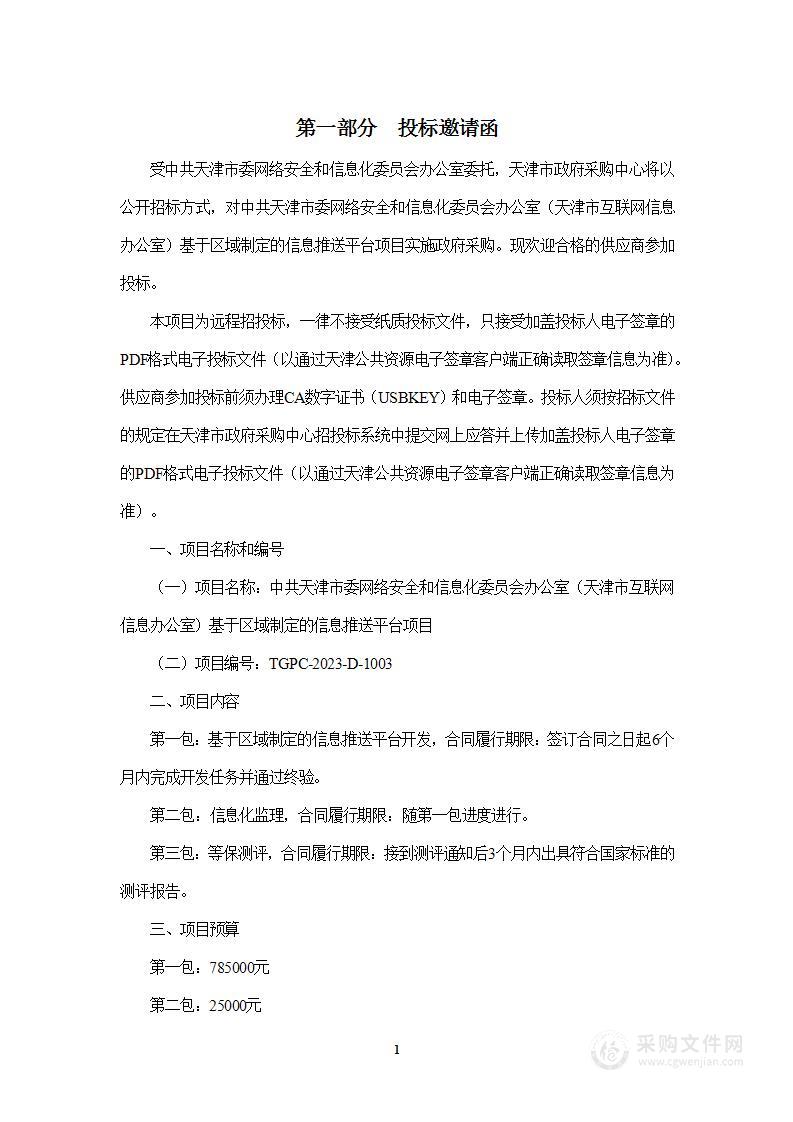 第一部分　投标邀请函

受中共天津市委网络安全和信息化委员会办公室委托，天津市政府采购中心将以公开招标方式，对中共天津市委网络安全和信息化委员会办公室（天津市互联网信息办公室）基于区域制定的信息推送平台项目实施政府采购。现欢迎合格的供应商参加投标。

本项目为远程招投标，一律不接受纸质投标文件，只接受加盖投标人电子签章的PDF格式电子投标文件（以通过天津公共资源电子签章客户端正确读取签章信息为准）。供应商参加投标前须办理CA数字证书（USBKEY）和电子签章。投标人须按招标文件的规定在天津市政府采购中心招投标系统中提交网上应答并上传加盖投标人电子签章的PDF格式电子投标文件（以通过天津公共资源电子签章客户端正确读取签章信息为准）。

一、项目名称和编号

（一）项目名称：中共天津市委网络安全和信息化委员会办公室（天津市互联网信息办公室）基于区域制定的信息推送平台项目

（二）项目编号：TGPC-2023-D-1003

二、项目内容

第一包：基于区域制定的信息推送平台开发，合同履行期限：签订合同之日起6个月内完成开发任务并通过终验。

第二包：信息化监理，合同履行期限：随第一包进度进行。

第三包：等保测评，合同履行期限：接到测评通知后3个月内出具符合国家标准的测评报告。

三、项目预算

第一包：785000元

第二包：25000元

1

采购文件网
www.cgwenjian.com